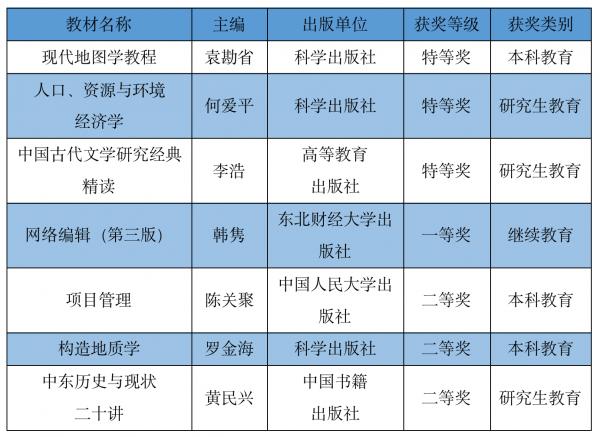 | 教材名称 | 主编 | 出版单位 | 获奖等级 | 获奖类别 |
|---|---|---|---|---|
| 现代地图学教程 | 袁勘省 | 科学出版社 | 特等奖 | 本科教育 |
| 人口、资源与环境经济学 | 何爱平 | 科学出版社 | 特等奖 | 研究生教育 |
| 中国古代文学研究经典精读 | 李浩 | 高等教育出版社 | 特等奖 | 研究生教育 |
| 网络编辑（第三版） | 韩隽 | 东北财经大学出版社 | 一等奖 | 继续教育 |
| 项目管理 | 陈关聚 | 中国人民大学出版社 | 二等奖 | 本科教育 |
| 构造地质学 | 罗金海 | 科学出版社 | 二等奖 | 本科教育 |
| 中东历史与现状二十讲 | 黄民兴 | 中国书籍出版社 | 二等奖 | 研究生教育 |